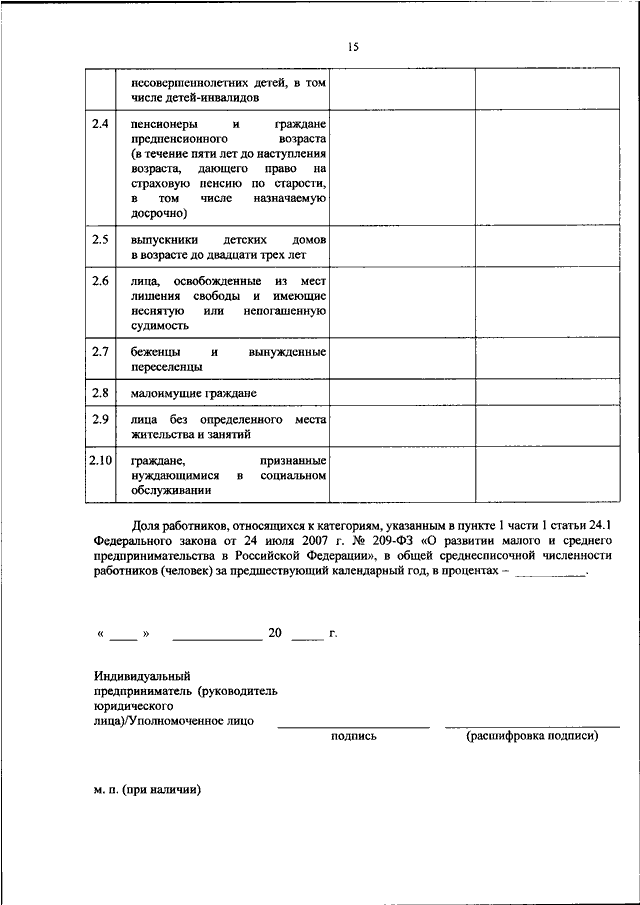 15

| | | | |
|---|---|---|---|
| | несовершеннолетних детей, в том числе детей-инвалидов | | |
| 2.4 | пенсионеры и граждане предпенсионного возраста (в течение пяти лет до наступления возраста, дающего право на страховую пенсию по старости, в том числе назначаемую досрочно) | | |
| 2.5 | выпускники детских домов в возрасте до двадцати трех лет | | |
| 2.6 | лица, освобожденные из мест лишения свободы и имеющие неснятую или непогашенную судимость | | |
| 2.7 | беженцы и вынужденные переселенцы | | |
| 2.8 | малоимущие граждане | | |
| 2.9 | лица без определенного места жительства и занятий | | |
| 2.10 | граждане, признанные нуждающимися в социальном обслуживании | | |

Доля работников, относящихся к категориям, указанным в пункте 1 части 1 статьи 24.1 Федерального закона от 24 июля 2007 г. № 209-ФЗ «О развитии малого и среднего предпринимательства в Российской Федерации», в общей среднесписочной численности работников (человек) за предшествующий календарный год, в процентах – ___________.

« ____ » _____________ 20 _____ г.

Индивидуальный предприниматель (руководитель юридического лица)/Уполномоченное лицо

подпись

(расшифровка подписи)

м. п. (при наличии)